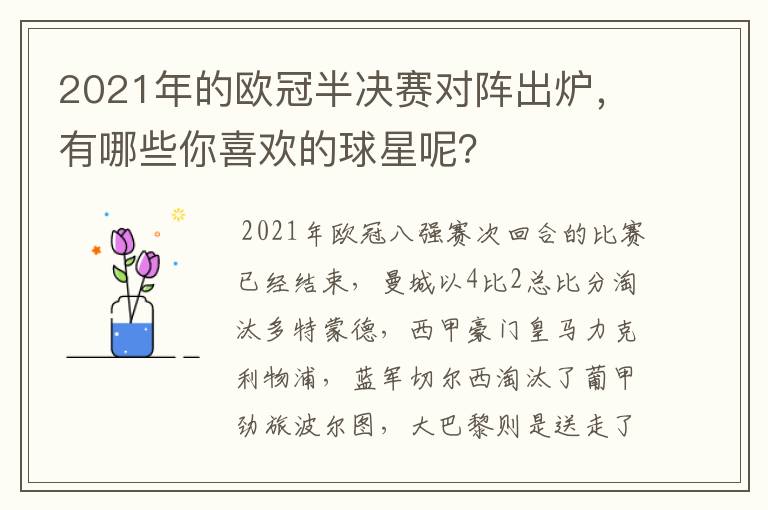 2021年的欧冠半决赛对阵出炉，有哪些你喜欢的球星呢？

2021年欧冠八强赛次回合的比赛已经结束，曼城以4比2总比分淘汰多特蒙德，西甲豪门皇马力克利物浦，蓝军切尔西淘汰了葡甲劲旅波尔图，大巴黎则是送走了